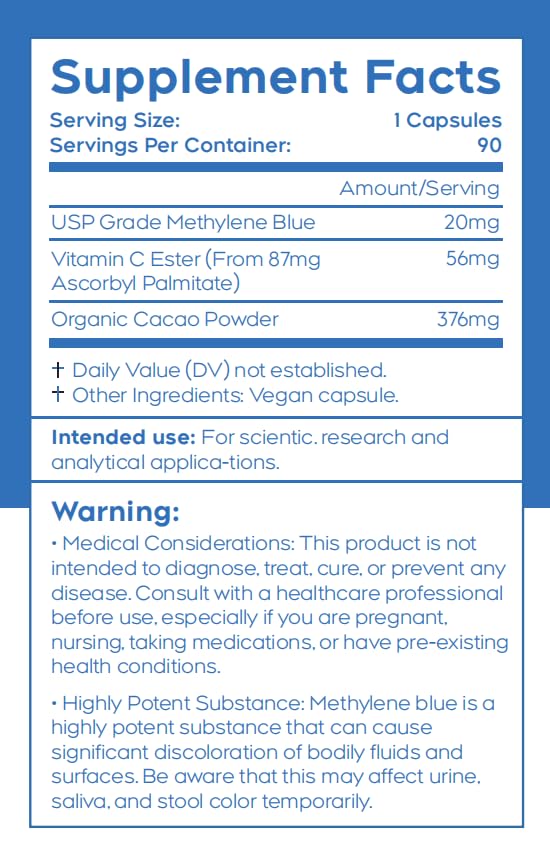 Supplement Facts

Serving Size: 1 Capsules
Servings Per Container: 90

| | Amount/Serving |
|---|---|
| USP Grade Methylene Blue | 20mg |
| Vitamin C Ester (From 87mg Ascorbyl Palmitate) | 56mg |
| Organic Cacao Powder | 376mg |

† Daily Value (DV) not established.
† Other Ingredients: Vegan capsule.

Intended use: For scientic. research and analytical applica-tions.

Warning:

• Medical Considerations: This product is not intended to diagnose, treat, cure, or prevent any disease. Consult with a healthcare professional before use, especially if you are pregnant, nursing, taking medications, or have pre-existing health conditions.

• Highly Potent Substance: Methylene blue is a highly potent substance that can cause significant discoloration of bodily fluids and surfaces. Be aware that this may affect urine, saliva, and stool color temporarily.